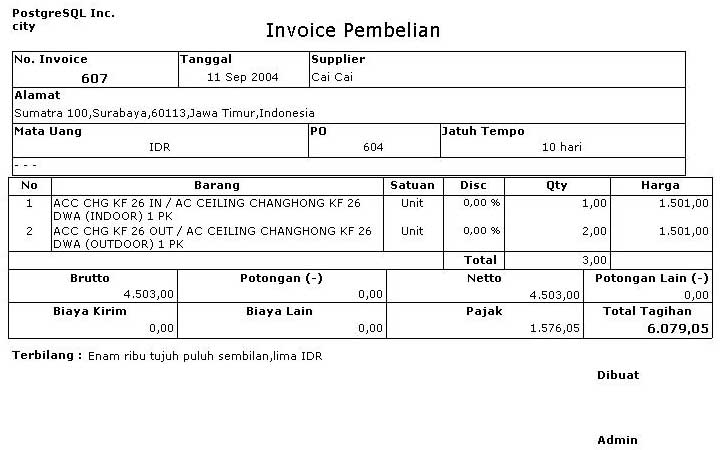 PostgreSQL Inc.
city

Invoice Pembelian

No. Invoice
607

Tanggal
11 Sep 2004

Supplier
Cai Cai

Alamat
Sumatra 100,Surabaya,60113,Jawa Timur,Indonesia

Mata Uang
IDR

PO
604

Jatuh Tempo
10 hari

- - -

| No | Barang | Satuan | Disc | Qty | Harga |
|---|---|---|---|---|---|
| 1 | ACC CHG KF 26 IN / AC CEILING CHANGHONG KF 26 DWA (INDOOR) 1 PK | Unit | 0,00 % | 1,00 | 1.501,00 |
| 2 | ACC CHG KF 26 OUT / AC CEILING CHANGHONG KF 26 DWA (OUTDOOR) 1 PK | Unit | 0,00 % | 2,00 | 1.501,00 |
| | | | Total | 3,00 | |

| Brutto | Potongan (-) | Netto | Potongan Lain (-) |
|---|---|---|---|
| 4.503,00 | 0,00 | 4.503,00 | 0,00 |
| Biaya Kirim | Biaya Lain | Pajak | Total Tagihan |
| 0,00 | 0,00 | 1.576,05 | 6.079,05 |

Terbilang : Enam ribu tujuh puluh sembilan,lima IDR

Dibuat

Admin